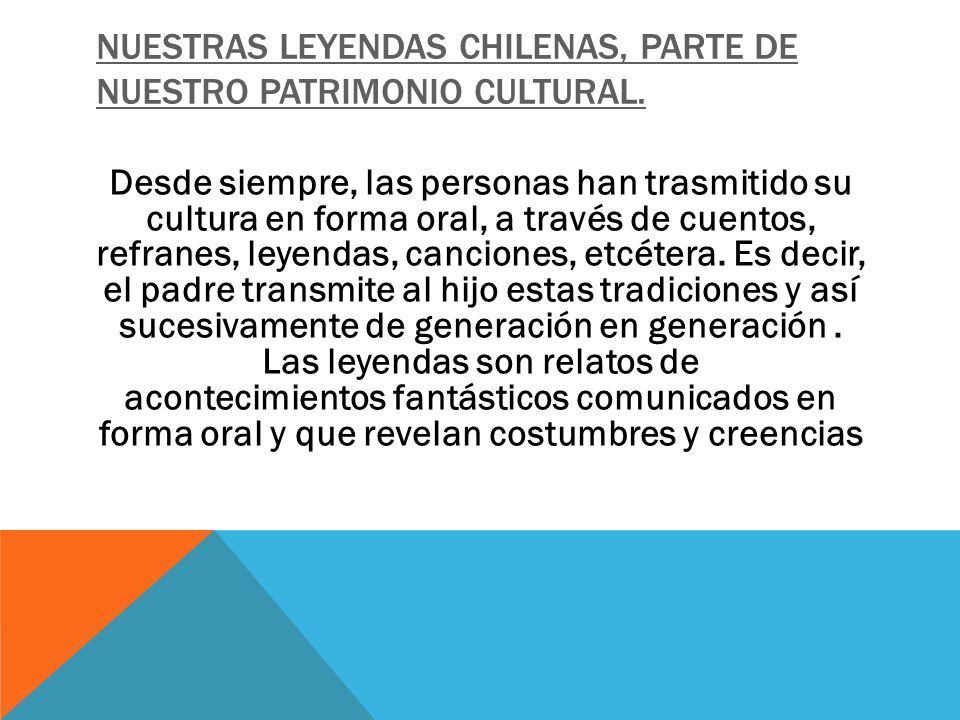 NUESTRAS LEYENDAS CHILENAS, PARTE DE NUESTRO PATRIMONIO CULTURAL.

Desde siempre, las personas han trasmitido su cultura en forma oral, a través de cuentos, refranes, leyendas, canciones, etcétera. Es decir, el padre transmite al hijo estas tradiciones y así sucesivamente de generación en generación .
Las leyendas son relatos de acontecimientos fantásticos comunicados en forma oral y que revelan costumbres y creencias